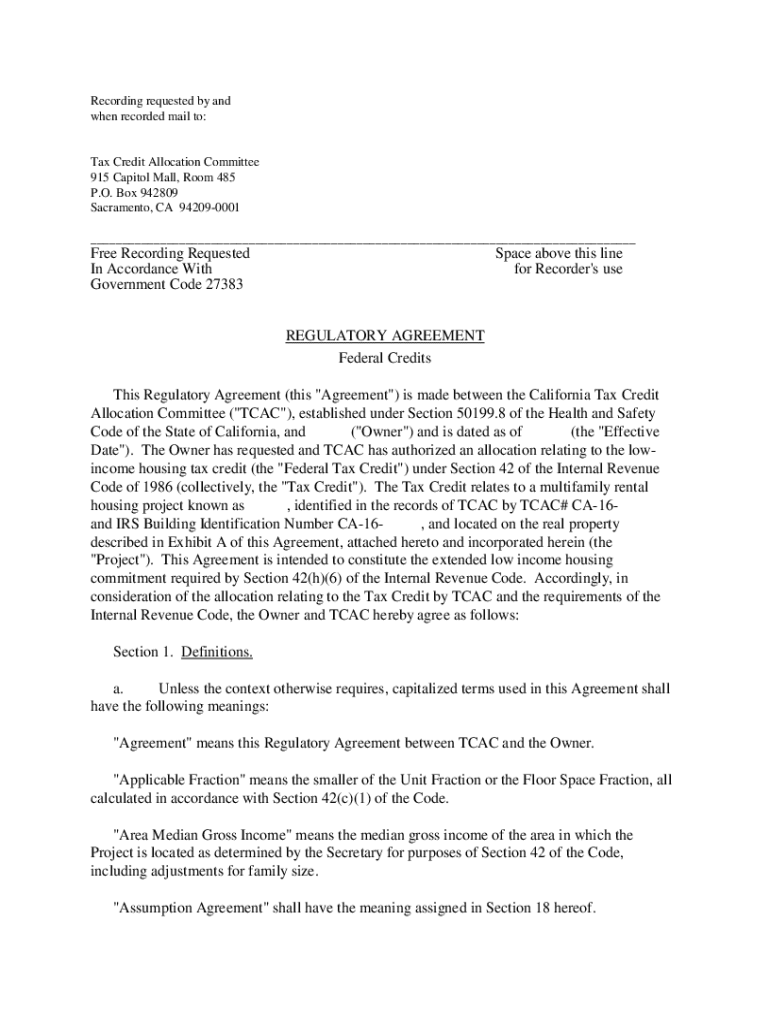 Recording requested by and when recorded mail to:

Tax Credit Allocation Committee
915 Capitol Mall, Room 485
P.O. Box 942809
Sacramento, CA 94209-0001

Free Recording Requested
In Accordance With
Government Code 27383

Space above this line for Recorder's use

REGULATORY AGREEMENT
Federal Credits

This Regulatory Agreement (this "Agreement") is made between the California Tax Credit Allocation Committee ("TCAC"), established under Section 50199.8 of the Health and Safety Code of the State of California, and ("Owner") and is dated as of (the "Effective Date"). The Owner has requested and TCAC has authorized an allocation relating to the low-income housing tax credit (the "Federal Tax Credit") under Section 42 of the Internal Revenue Code of 1986 (collectively, the "Tax Credit"). The Tax Credit relates to a multifamily rental housing project known as , identified in the records of TCAC by TCAC# CA-16- and IRS Building Identification Number CA-16- , and located on the real property described in Exhibit A of this Agreement, attached hereto and incorporated herein (the "Project"). This Agreement is intended to constitute the extended low income housing commitment required by Section 42(h)(6) of the Internal Revenue Code. Accordingly, in consideration of the allocation relating to the Tax Credit by TCAC and the requirements of the Internal Revenue Code, the Owner and TCAC hereby agree as follows:

Section 1. Definitions.

a. Unless the context otherwise requires, capitalized terms used in this Agreement shall have the following meanings:

"Agreement" means this Regulatory Agreement between TCAC and the Owner.

"Applicable Fraction" means the smaller of the Unit Fraction or the Floor Space Fraction, all calculated in accordance with Section 42(c)(1) of the Code.

"Area Median Gross Income" means the median gross income of the area in which the Project is located as determined by the Secretary for purposes of Section 42 of the Code, including adjustments for family size.

"Assumption Agreement" shall have the meaning assigned in Section 18 hereof.